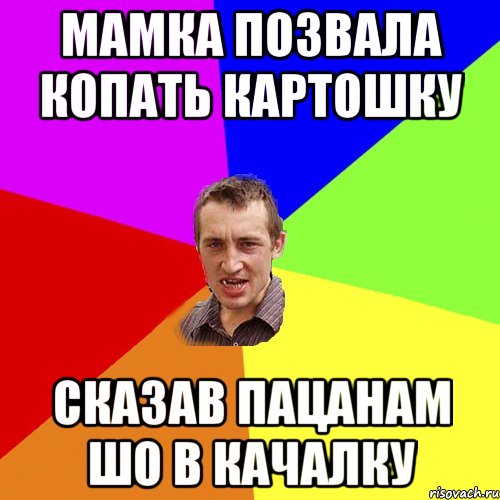 МАМКА ПОЗВАЛА КОПАТЬ КАРТОШКУ

СКАЗАВ ПАЦАНАМ ШО В КАЧАЛКУ

risovach.ru